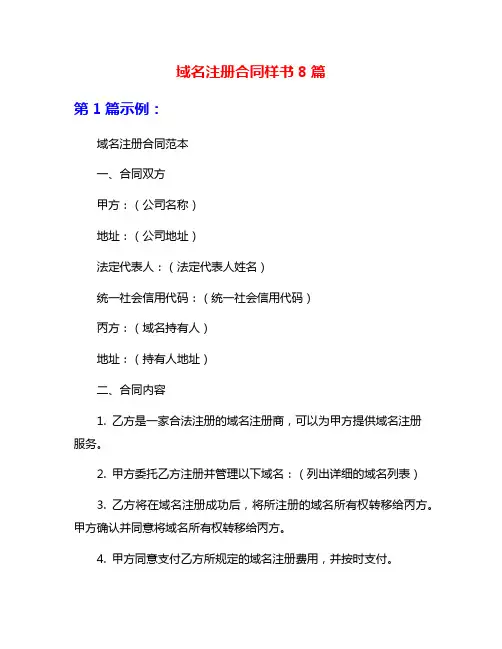 域名注册合同样书 8 篇

第 1 篇示例：

域名注册合同范本

一、合同双方

甲方：（公司名称）

地址：（公司地址）

法定代表人：（法定代表人姓名）

统一社会信用代码：（统一社会信用代码）

丙方：（域名持有人）

地址：（持有人地址）

二、合同内容

1. 乙方是一家合法注册的域名注册商，可以为甲方提供域名注册服务。

2. 甲方委托乙方注册并管理以下域名：（列出详细的域名列表）

3. 乙方将在域名注册成功后，将所注册的域名所有权转移给丙方。甲方确认并同意将域名所有权转移给丙方。

4. 甲方同意支付乙方所规定的域名注册费用，并按时支付。